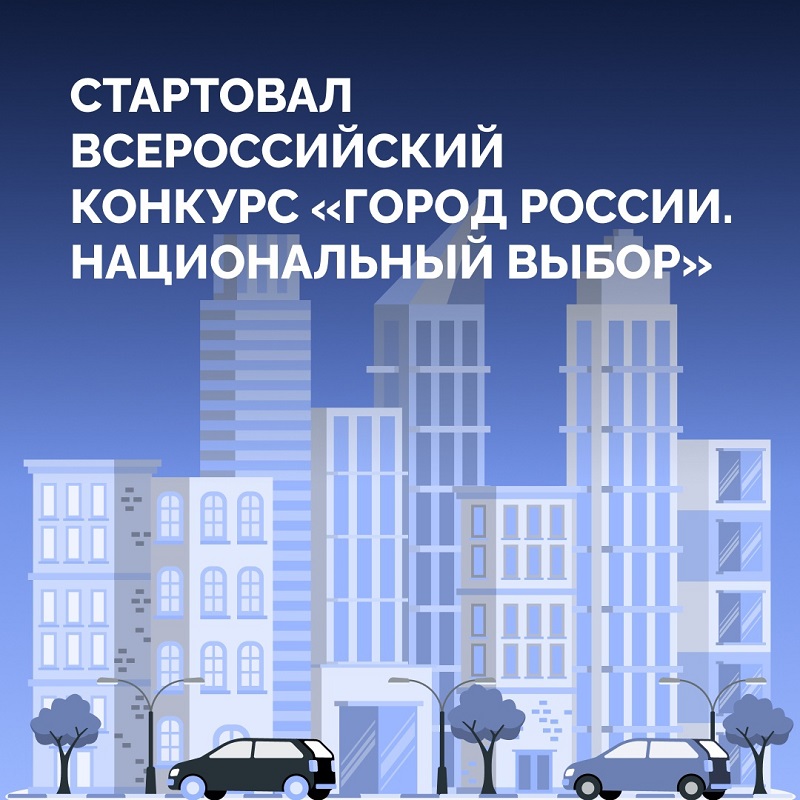 СТАРТОВАЛ ВСЕРОССИЙСКИЙ КОНКУРС «ГОРОД РОССИИ. НАЦИОНАЛЬНЫЙ ВЫБОР»